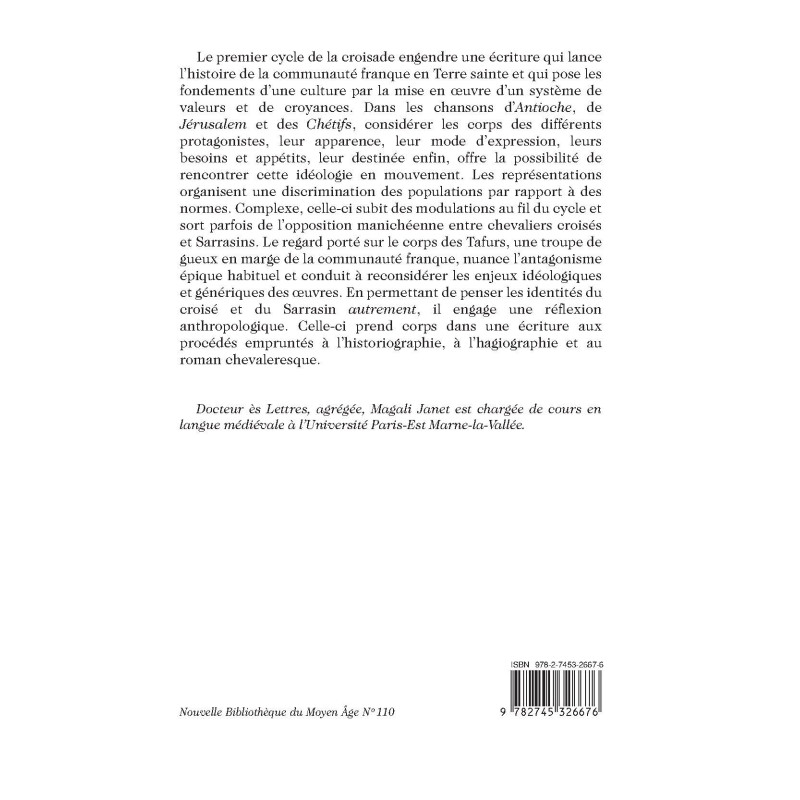 Le premier cycle de la croisade engendre une écriture qui lance l'histoire de la communauté franque en Terre sainte et qui pose les fondements d'une culture par la mise en œuvre d'un système de valeurs et de croyances. Dans les chansons d'Antioche, de Jérusalem et des Chétifs, considérer les corps des différents protagonistes, leur apparence, leur mode d'expression, leurs besoins et appétits, leur destinée enfin, offre la possibilité de rencontrer cette idéologie en mouvement. Les représentations organisent une discrimination des populations par rapport à des normes. Complexe, celle-ci subit des modulations au fil du cycle et sort parfois de l'opposition manichéenne entre chevaliers croisés et Sarrasins. Le regard porté sur le corps des Tafurs, une troupe de gueux en marge de la communauté franque, nuance l'antagonisme épique habituel et conduit à reconsidérer les enjeux idéologiques et génériques des œuvres. En permettant de penser les identités du croisé et du Sarrasin autrement, il engage une réflexion anthropologique. Celle-ci prend corps dans une écriture aux procédés empruntés à l'historiographie, à l'hagiographie et au roman chevaleresque.

Docteur ès Lettres, agrégée, Magali Janet est chargée de cours en langue médiévale à l'Université Paris-Est Marne-la-Vallée.

ISBN 978-2-7453-2667-6

Nouvelle Bibliothèque du Moyen Âge N° 110

9 782745 326676